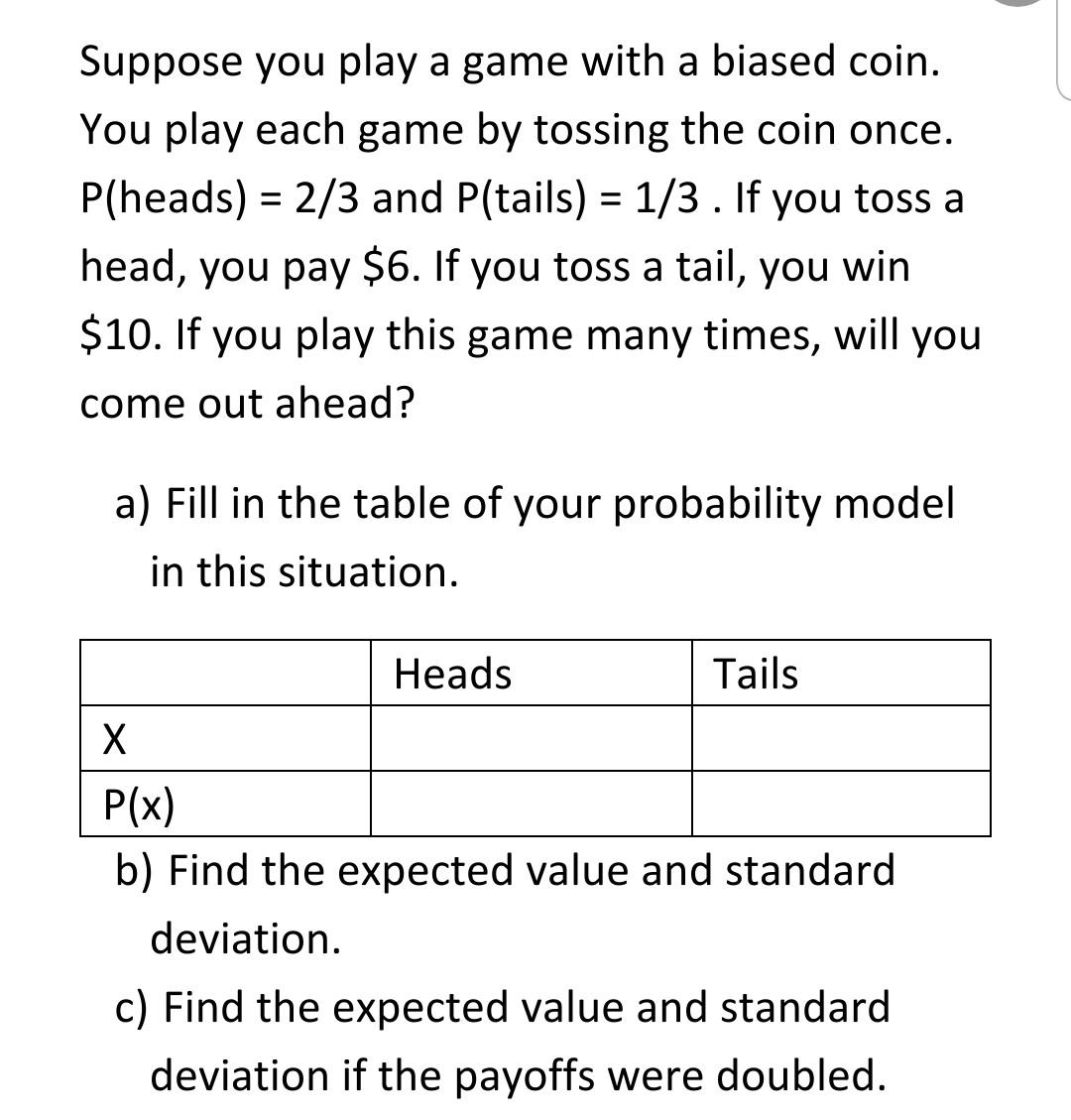 Suppose you play a game with a biased coin. You play each game by tossing the coin once. P(heads) = 2/3 and P(tails) = 1/3 . If you toss a head, you pay \$6. If you toss a tail, you win \$10. If you play this game many times, will you come out ahead?

a) Fill in the table of your probability model in this situation.

| | Heads | Tails |
|---|---|---|
| X | | |
| P(x) | | |

b) Find the expected value and standard deviation.

c) Find the expected value and standard deviation if the payoffs were doubled.